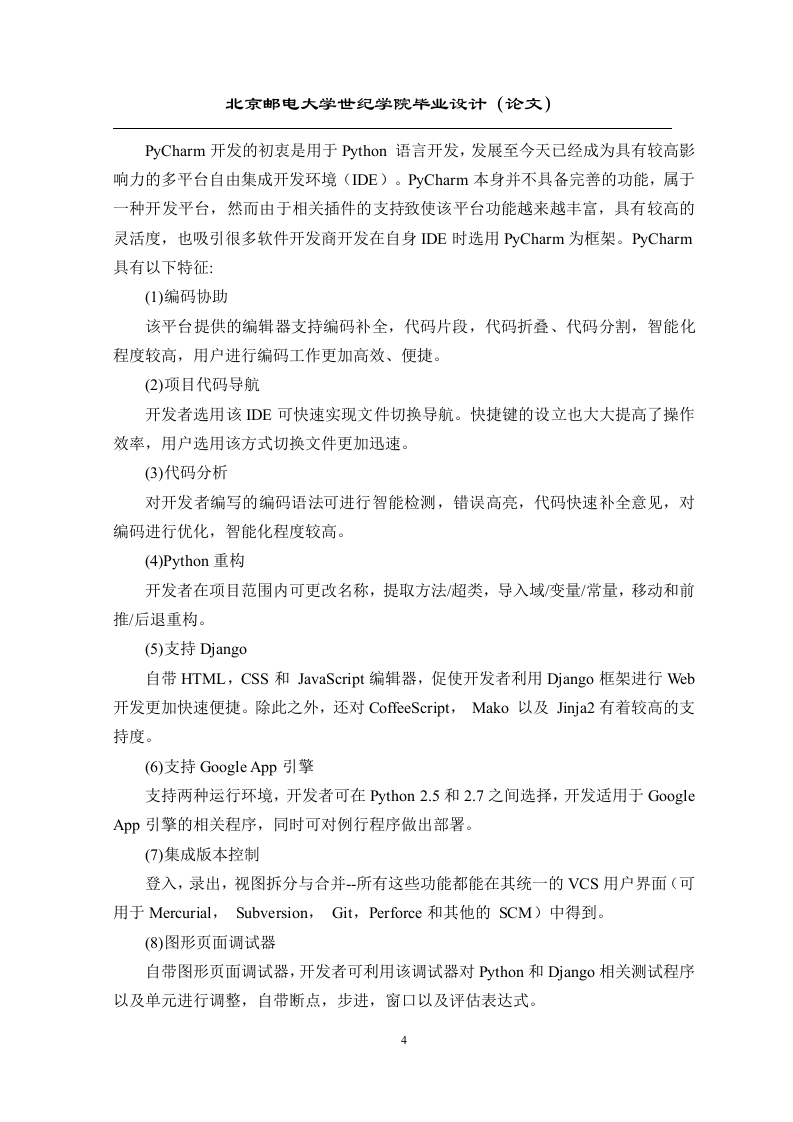 北京邮电大学世纪学院毕业设计（论文）

PyCharm 开发的初衷是用于 Python 语言开发，发展至今天已经成为具有较高影响力的多平台自由集成开发环境（IDE）。PyCharm 本身并不具备完善的功能，属于一种开发平台，然而由于相关插件的支持致使该平台功能越来越丰富，具有较高的灵活度，也吸引很多软件开发商开发在自身 IDE 时选用 PyCharm 为框架。PyCharm 具有以下特征:

(1)编码协助

该平台提供的编辑器支持编码补全，代码片段，代码折叠、代码分割，智能化程度较高，用户进行编码工作更加高效、便捷。

(2)项目代码导航

开发者选用该 IDE 可快速实现文件切换导航。快捷键的设立也大大提高了操作效率，用户选用该方式切换文件更加迅速。

(3)代码分析

对开发者编写的编码语法可进行智能检测，错误高亮，代码快速补全意见，对编码进行优化，智能化程度较高。

(4)Python 重构

开发者在项目范围内可更改名称，提取方法/超类，导入域/变量/常量，移动和前推/后退重构。

(5)支持 Django

自带 HTML，CSS 和 JavaScript 编辑器，促使开发者利用 Django 框架进行 Web 开发更加快速便捷。除此之外，还对 CoffeeScript， Mako 以及 Jinja2 有着较高的支持度。

(6)支持 Google App 引擎

支持两种运行环境，开发者可在 Python 2.5 和 2.7 之间选择，开发适用于 Google App 引擎的相关程序，同时可对例行程序做出部署。

(7)集成版本控制

登入，录出，视图拆分与合并--所有这些功能都能在其统一的 VCS 用户界面（可用于 Mercurial， Subversion， Git，Perforce 和其他的 SCM）中得到。

(8)图形页面调试器

自带图形页面调试器，开发者可利用该调试器对 Python 和 Django 相关测试程序以及单元进行调整，自带断点，步进，窗口以及评估表达式。

4